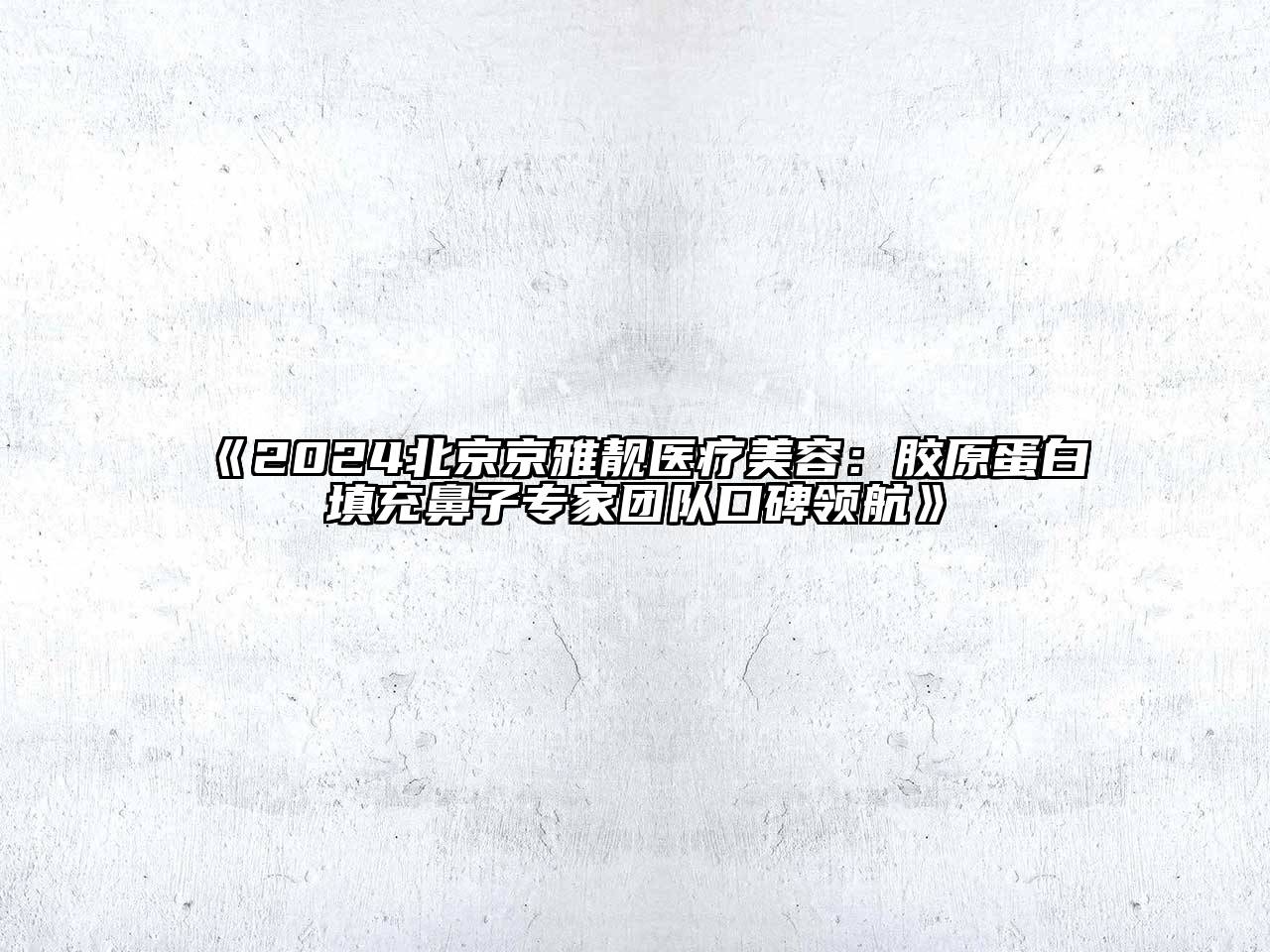 《2024北京京雅靓医疗美容：胶原蛋白填充鼻子专家团队口碑领航》